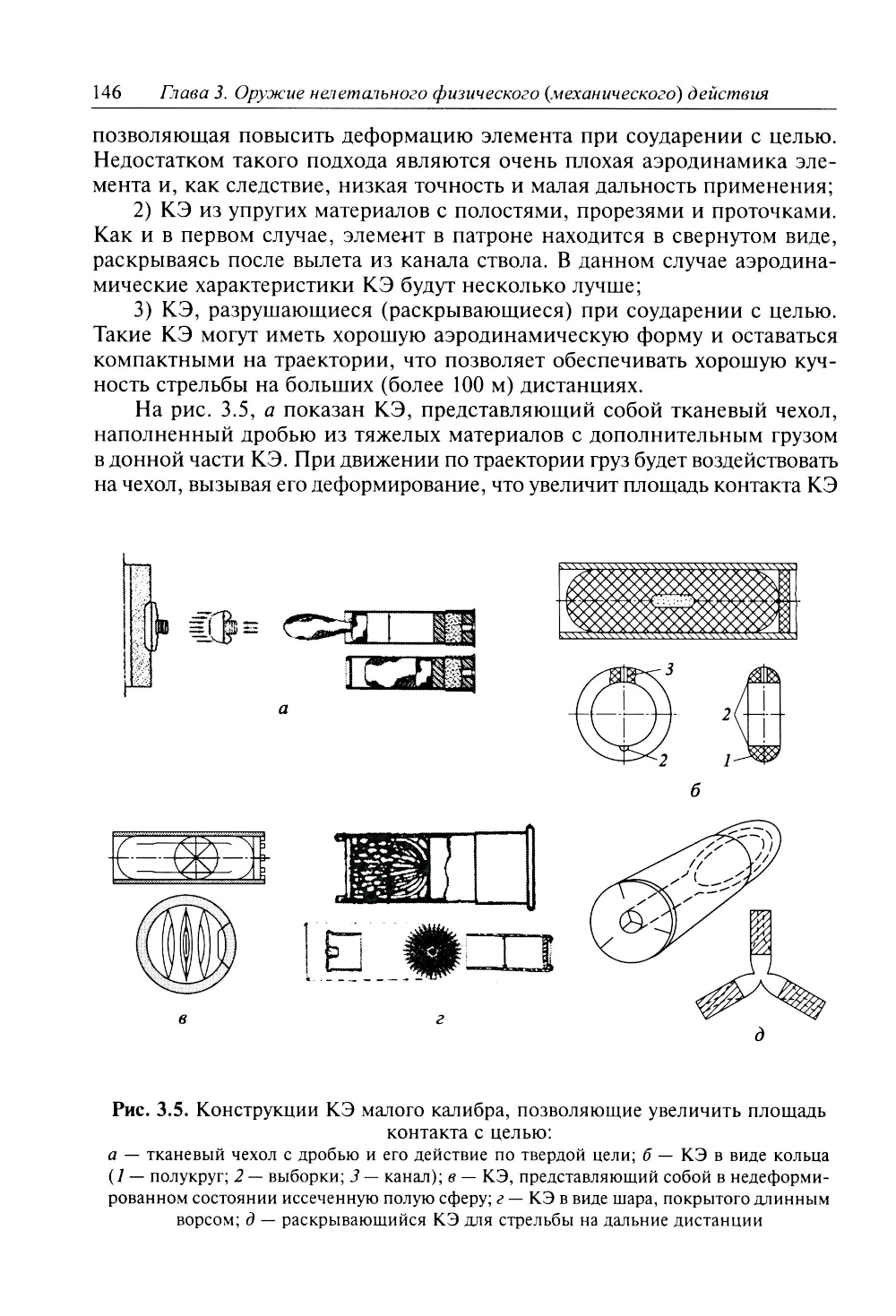 146 Глава 3. Оружие нелетального физического (механического) действия

позволяющая повысить деформацию элемента при соударении с целью. Недостатком такого подхода являются очень плохая аэродинамика элемента и, как следствие, низкая точность и малая дальность применения;

2) КЭ из упругих материалов с полостями, прорезями и проточками. Как и в первом случае, элемент в патроне находится в свернутом виде, раскрываясь после вылета из канала ствола. В данном случае аэродинамические характеристики КЭ будут несколько лучше;

3) КЭ, разрушающиеся (раскрывающиеся) при соударении с целью. Такие КЭ могут иметь хорошую аэродинамическую форму и оставаться компактными на траектории, что позволяет обеспечивать хорошую кучность стрельбы на больших (более 100 м) дистанциях.

На рис. 3.5, а показан КЭ, представляющий собой тканевый чехол, наполненный дробью из тяжелых материалов с дополнительным грузом в донной части КЭ. При движении по траектории груз будет воздействовать на чехол, вызывая его деформирование, что увеличит площадь контакта КЭ

а

3

2

2

1

б

в

г

д

Рис. 3.5. Конструкции КЭ малого калибра, позволяющие увеличить площадь контакта с целью:
а — тканевый чехол с дробью и его действие по твердой цели; б — КЭ в виде кольца (1 — полукруг; 2 — выборки; 3 — канал); в — КЭ, представляющий собой в недеформированном состоянии иссеченную полую сферу; г — КЭ в виде шара, покрытого длинным ворсом; д — раскрывающийся КЭ для стрельбы на дальние дистанции